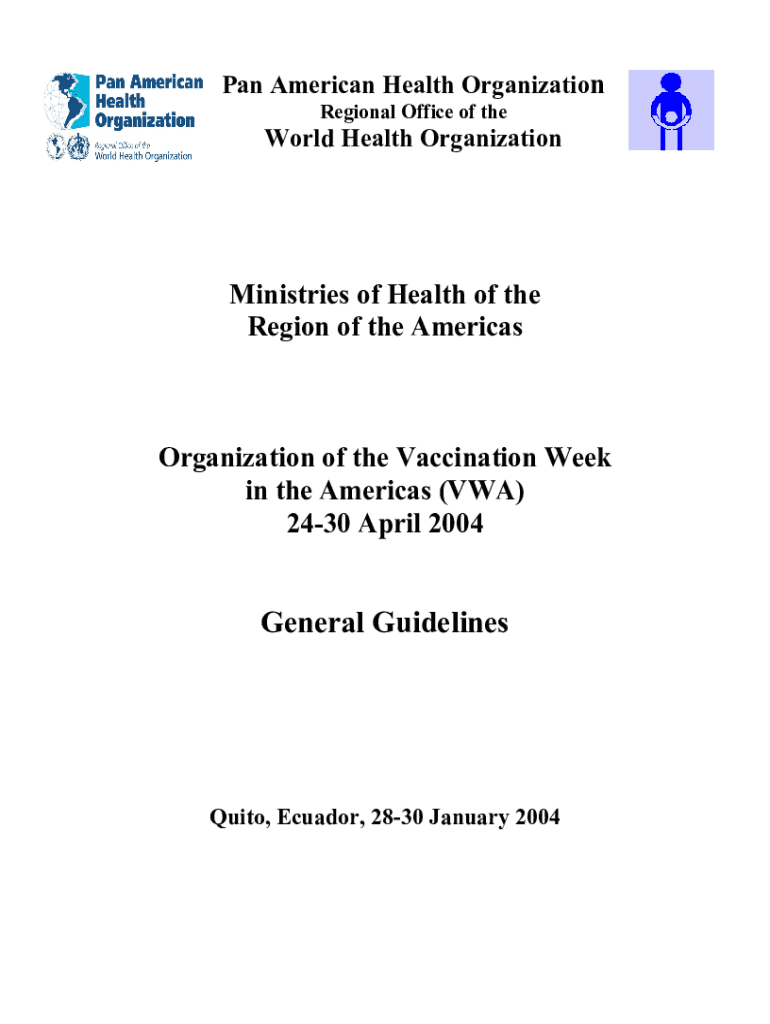 Pan American Health Organization
Regional Office of the World Health Organization

Pan American Health Organization
Regional Office of the
World Health Organization

Ministries of Health of the
Region of the Americas

Organization of the Vaccination Week
in the Americas (VWA)
24-30 April 2004

General Guidelines

Quito, Ecuador, 28-30 January 2004